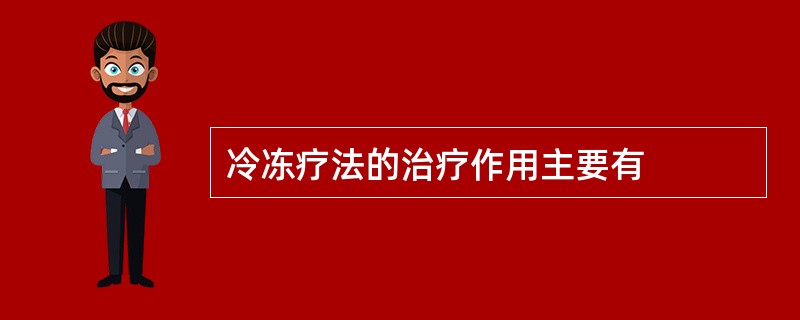 冷冻疗法的治疗作用主要有